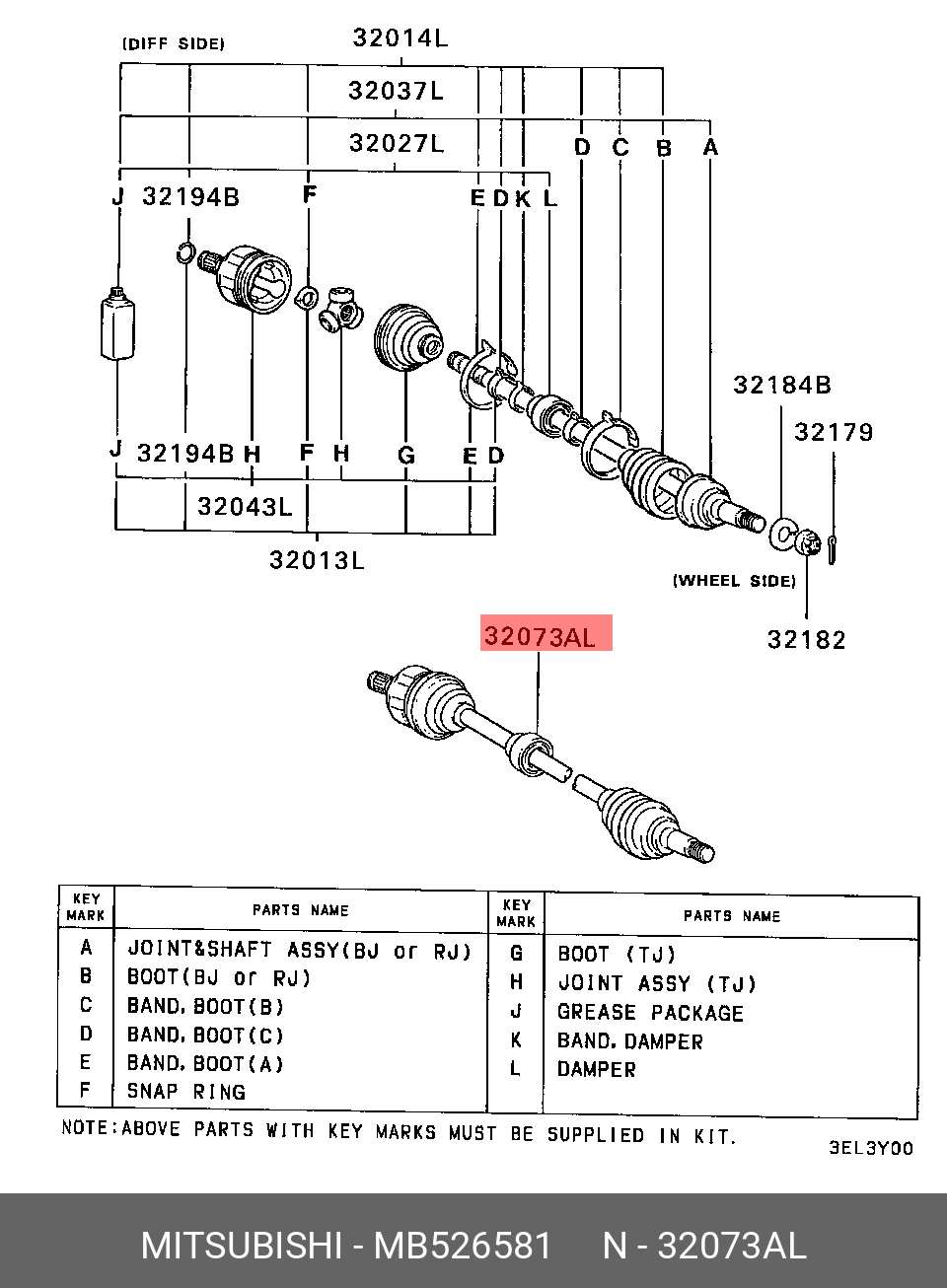 (DIFF SIDE)
32014L
32037L
32027L
D C B A
J 32194B
F
E D K L
32184B
32179
J 32194B H
F H
G
E D
32043L
32013L
(WHEEL SIDE)
32182
32073AL

| KEY MARK | PARTS NAME | KEY MARK | PARTS NAME |
|---|---|---|---|
| A | JOINT&SHAFT ASSY(BJ or RJ) | G | BOOT (TJ) |
| B | BOOT(BJ or RJ) | H | JOINT ASSY (TJ) |
| C | BAND, BOOT(B) | J | GREASE PACKAGE |
| D | BAND, BOOT(C) | K | BAND, DAMPER |
| E | BAND, BOOT(A) | L | DAMPER |
| F | SNAP RING | | |

NOTE:ABOVE PARTS WITH KEY MARKS MUST BE SUPPLIED IN KIT.
3EL3Y00

MITSUBISHI - MB526581 N - 32073AL